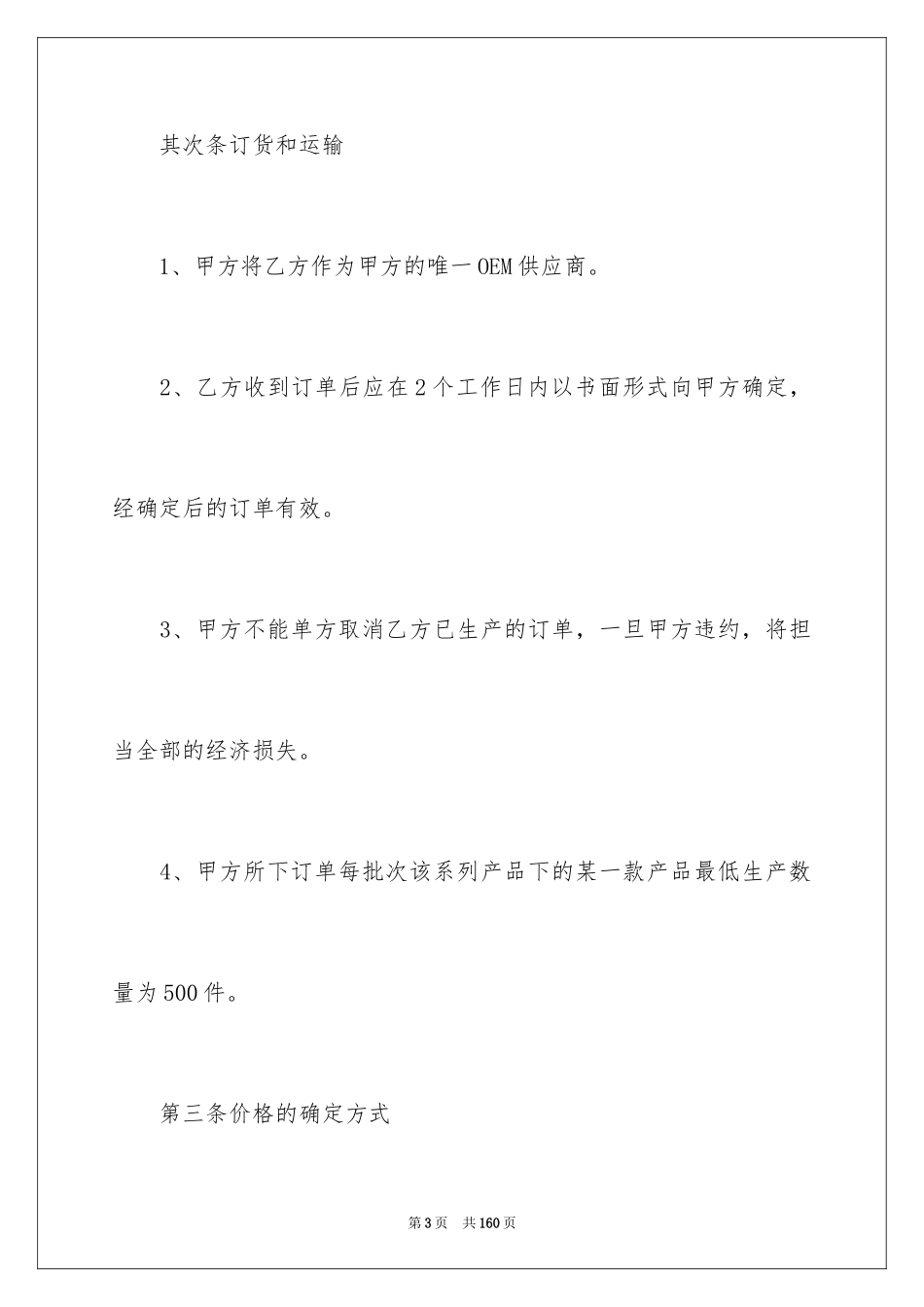 其次条订货和运输

1、甲方将乙方作为甲方的唯一OEM供应商。

2、乙方收到订单后应在2个工作日内以书面形式向甲方确定，经确定后的订单有效。

3、甲方不能单方取消乙方已生产的订单，一旦甲方违约，将担当全部的经济损失。

4、甲方所下订单每批次该系列产品下的某一款产品最低生产数量为500件。

第三条价格的确定方式

第3页 共160页